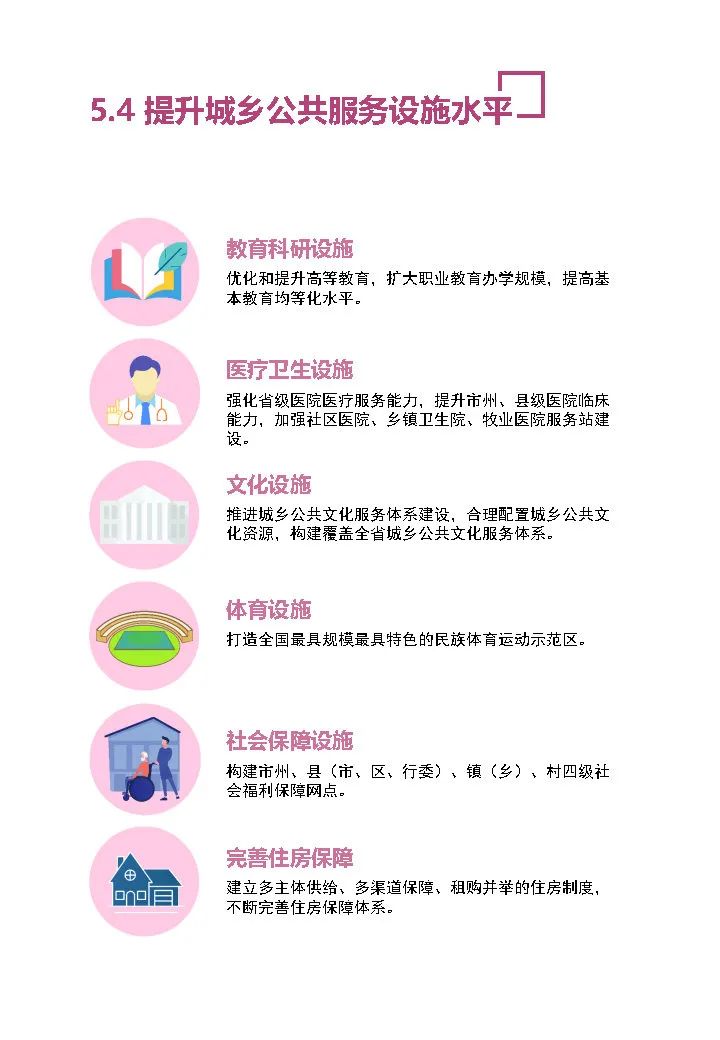 5.4 提升城乡公共服务设施水平

教育科研设施

优化和提升高等教育，扩大职业教育办学规模，提高基本教育均等化水平。

医疗卫生设施

强化省级医院医疗服务能力，提升市州、县级医院临床能力，加强社区医院、乡镇卫生院、牧业医院服务站建设。

文化设施

推进城乡公共文化服务体系建设，合理配置城乡公共文化资源，构建覆盖全省城乡公共文化服务体系。

体育设施

打造全国最具规模最具特色的民族体育运动示范区。

社会保障设施

构建市州、县（市、区、行委）、镇（乡）、村四级社会福利保障网点。

完善住房保障

建立多主体供给、多渠道保障、租购并举的住房制度，不断完善住房保障体系。